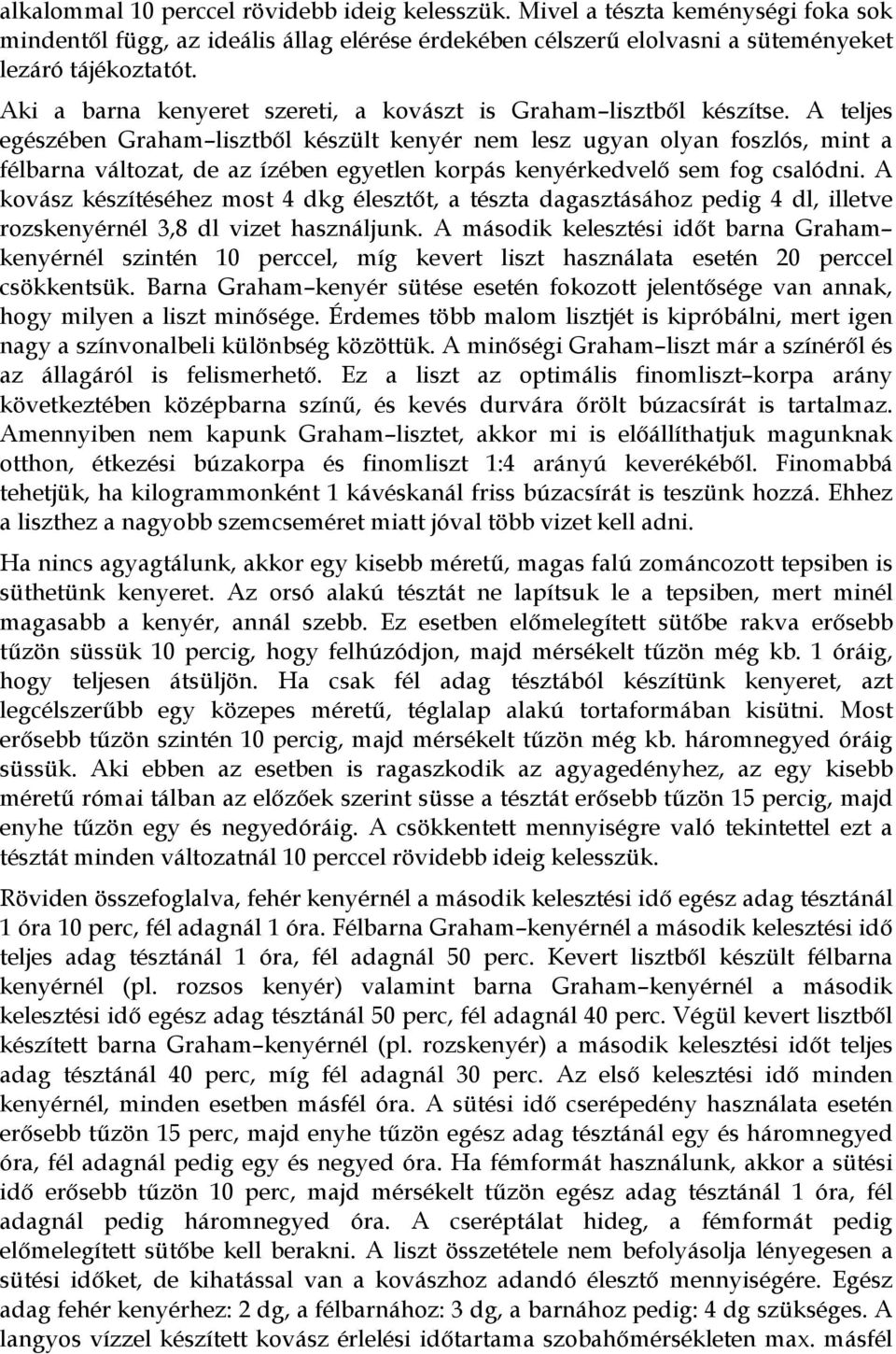 alkalommal 10 perccel rövidebb ideig kelesszük. Mivel a tészta keménységi foka sok mindentől függ, az ideális állag elérése érdekében célszerű elolvasni a süteményeket lezáró tájékoztatót.

Aki a barna kenyeret szereti, a kovászt is Graham–lisztből készítse. A teljes egészében Graham–lisztből készült kenyér nem lesz ugyan olyan foszlós, mint a félbarna változat, de az ízében egyetlen korpás kenyérkedvelő sem fog csalódni. A kovász készítéséhez most 4 dkg élesztőt, a tészta dagasztásához pedig 4 dl, illetve rozskenyérnél 3,8 dl vizet használjunk. A második kelesztési időt barna Graham–kenyérnél szintén 10 perccel, míg kevert liszt használata esetén 20 perccel csökkentsük. Barna Graham–kenyér sütése esetén fokozott jelentősége van annak, hogy milyen a liszt minősége. Érdemes több malom lisztjét is kipróbálni, mert igen nagy a színvonalbeli különbség közöttük. A minőségi Graham–liszt már a színéről és az állagáról is felismerhető. Ez a liszt az optimális finomliszt–korpa arány következtében középbarna színű, és kevés durvára őrölt búzacsírát is tartalmaz. Amennyiben nem kapunk Graham–lisztet, akkor mi is előállíthatjuk magunknak otthon, étkezési búzakorpa és finomliszt 1:4 arányú keverékéből. Finomabbá tehetjük, ha kilogrammonként 1 kávéskanál friss búzacsírát is teszünk hozzá. Ehhez a liszthez a nagyobb szemcseméret miatt jóval több vizet kell adni.

Ha nincs agyagtálunk, akkor egy kisebb méretű, magas falú zománcozott tepsiben is süthetünk kenyeret. Az orsó alakú tésztát ne lapítsuk le a tepsiben, mert minél magasabb a kenyér, annál szebb. Ez esetben előmelegített sütőbe rakva erősebb tűzön süssük 10 percig, hogy felhúzódjon, majd mérsékelt tűzön még kb. 1 óráig, hogy teljesen átsüljön. Ha csak fél adag tésztából készítünk kenyeret, azt legcélszerűbb egy közepes méretű, téglalap alakú tortaformában kisütni. Most erősebb tűzön szintén 10 percig, majd mérsékelt tűzön még kb. háromnegyed óráig süssük. Aki ebben az esetben is ragaszkodik az agyagedényhez, az egy kisebb méretű római tálban az előzőek szerint süsse a tésztát erősebb tűzön 15 percig, majd enyhe tűzön egy és negyedóráig. A csökkentett mennyiségre való tekintettel ezt a tésztát minden változatnál 10 perccel rövidebb ideig kelesszük.

Röviden összefoglalva, fehér kenyérnél a második kelesztési idő egész adag tésztánál 1 óra 10 perc, fél adagnál 1 óra. Félbarna Graham–kenyérnél a második kelesztési idő teljes adag tésztánál 1 óra, fél adagnál 50 perc. Kevert lisztből készült félbarna kenyérnél (pl. rozsos kenyér) valamint barna Graham–kenyérnél a második kelesztési idő egész adag tésztánál 50 perc, fél adagnál 40 perc. Végül kevert lisztből készített barna Graham–kenyérnél (pl. rozskenyér) a második kelesztési időt teljes adag tésztánál 40 perc, míg fél adagnál 30 perc. Az első kelesztési idő minden kenyérnél, minden esetben másfél óra. A sütési idő cserépedény használata esetén erősebb tűzön 15 perc, majd enyhe tűzön egész adag tésztánál egy és háromnegyed óra, fél adagnál pedig egy és negyed óra. Ha fémformát használunk, akkor a sütési idő erősebb tűzön 10 perc, majd mérsékelt tűzön egész adag tésztánál 1 óra, fél adagnál pedig háromnegyed óra. A cseréptálat hideg, a fémformát pedig előmelegített sütőbe kell berakni. A liszt összetétele nem befolyásolja lényegesen a sütési időket, de kihatással van a kovászhoz adandó élesztő mennyiségére. Egész adag fehér kenyérhez: 2 dg, a félbarnához: 3 dg, a barnához pedig: 4 dg szükséges. A langyos vízzel készített kovász érlelési időtartama szobahőmérsékleten max. másfél